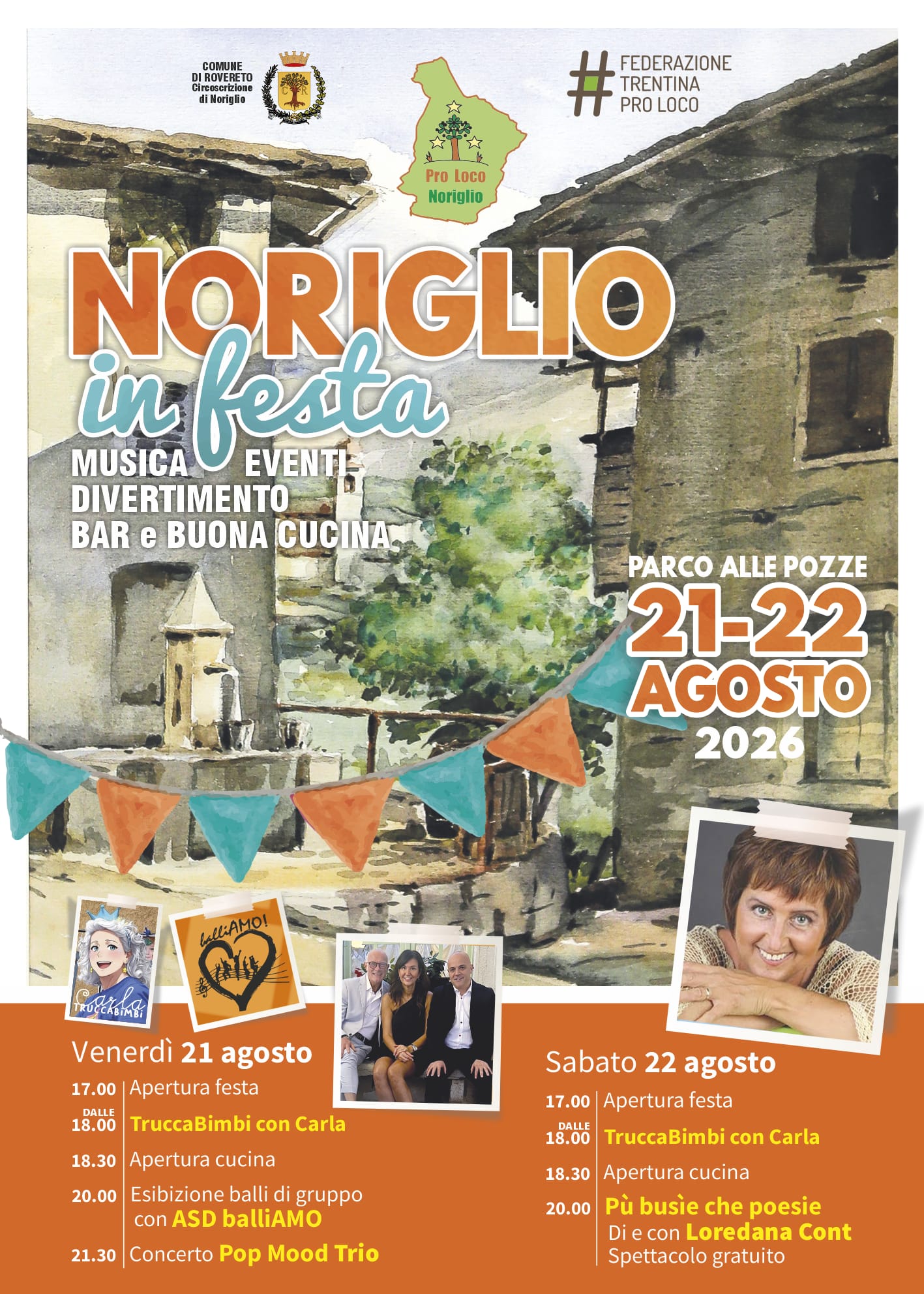 COMUNE
DI ROVERETO
Circoscrizione
di Noriglio

Pro Loco
Noriglio

FEDERAZIONE
TRENTINA
PRO LOCO

NORIGLIO
in festa

MUSICA EVENTI
DIVERTIMENTO
BAR e BUONA CUCINA

PARCO ALLE POZZE
21-22
AGOSTO
2026

Carla
TRUCCABIMBI

balliAMO!

Venerdì 21 agosto

17.00 Apertura festa

DALLE
18.00 TruccaBimbi con Carla

18.30 Apertura cucina

20.00 Esibizione balli di gruppo con ASD balliAMO

21.30 Concerto Pop Mood Trio

Sabato 22 agosto

17.00 Apertura festa

DALLE
18.00 TruccaBimbi con Carla

18.30 Apertura cucina

20.00 Pù busìe che poesie
Di e con Loredana Cont
Spettacolo gratuito